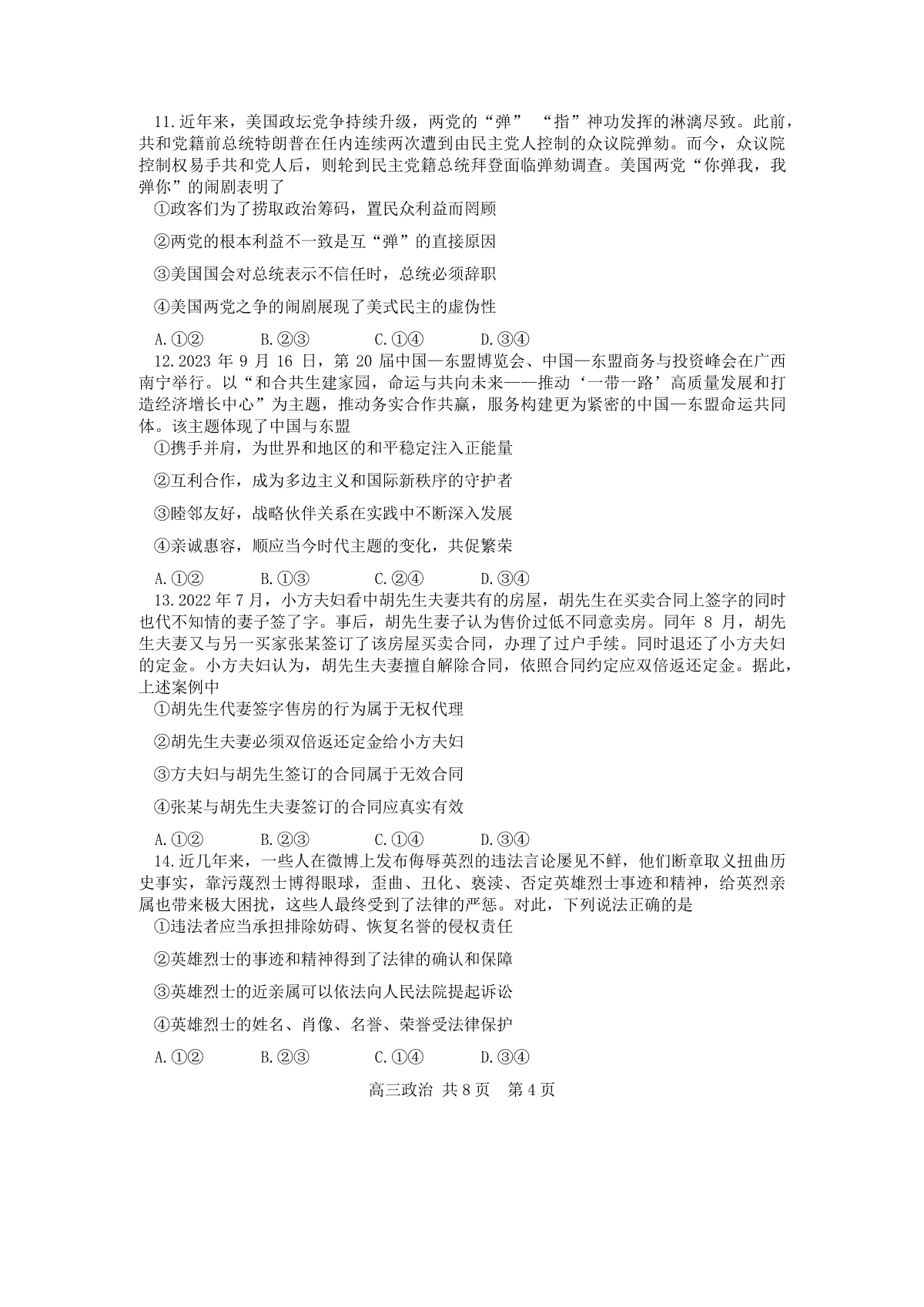 11.近年来，美国政坛党争持续升级，两党的“弹” “指”神功发挥的淋漓尽致。此前，共和党籍前总统特朗普在任内连续两次遭到由民主党人控制的众议院弹劾。而今，众议院控制权易手共和党人后，则轮到民主党籍总统拜登面临弹劾调查。美国两党“你弹我，我弹你”的闹剧表明了

①政客们为了捞取政治筹码，置民众利益而罔顾

②两党的根本利益不一致是互“弹”的直接原因

③美国国会对总统表示不信任时，总统必须辞职

④美国两党之争的闹剧展现了美式民主的虚伪性

A.①② B.②③ C.①④ D.③④

12.2023 年 9 月 16 日，第 20 届中国—东盟博览会、中国—东盟商务与投资峰会在广西南宁举行。以“和合共生建家园，命运与共向未来——推动‘一带一路’高质量发展和打造经济增长中心”为主题，推动务实合作共赢，服务构建更为紧密的中国—东盟命运共同体。该主题体现了中国与东盟

①携手并肩，为世界和地区的和平稳定注入正能量

②互利合作，成为多边主义和国际新秩序的守护者

③睦邻友好，战略伙伴关系在实践中不断深入发展

④亲诚惠容，顺应当今时代主题的变化，共促繁荣

A.①② B.①③ C.②④ D.③④

13.2022 年 7 月，小方夫妇看中胡先生夫妻共有的房屋，胡先生在买卖合同上签字的同时也代不知情的妻子签了字。事后，胡先生妻子认为售价过低不同意卖房。同年 8 月，胡先生夫妻又与另一买家张某签订了该房屋买卖合同，办理了过户手续。同时退还了小方夫妇的定金。小方夫妇认为，胡先生夫妻擅自解除合同，依照合同约定应双倍返还定金。据此，上述案例中

①胡先生代妻签字售房的行为属于无权代理

②胡先生夫妻必须双倍返还定金给小方夫妇

③方夫妇与胡先生签订的合同属于无效合同

④张某与胡先生夫妻签订的合同应真实有效

A.①② B.②③ C.①④ D.③④

14.近几年来，一些人在微博上发布侮辱英烈的违法言论屡见不鲜，他们断章取义扭曲历史事实，靠污蔑烈士博得眼球，歪曲、丑化、亵渎、否定英雄烈士事迹和精神，给英烈亲属也带来极大困扰，这些人最终受到了法律的严惩。对此，下列说法正确的是

①违法者应当承担排除妨碍、恢复名誉的侵权责任

②英雄烈士的事迹和精神得到了法律的确认和保障

③英雄烈士的近亲属可以依法向人民法院提起诉讼

④英雄烈士的姓名、肖像、名誉、荣誉受法律保护

A.①② B.②③ C.①④ D.③④

高三政治 共 8 页 第 4 页